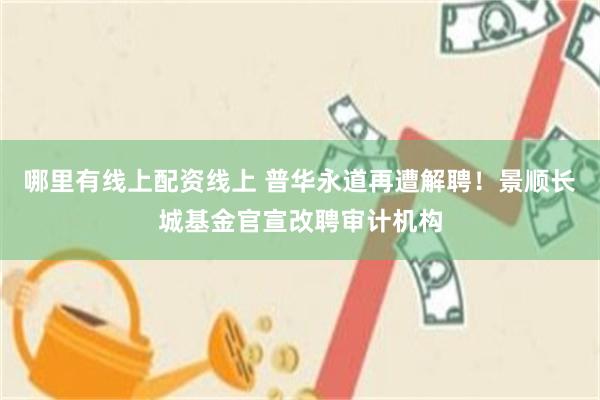 哪里有线上配资线上 普华永道再遭解聘！景顺长城基金官宣改聘审计机构